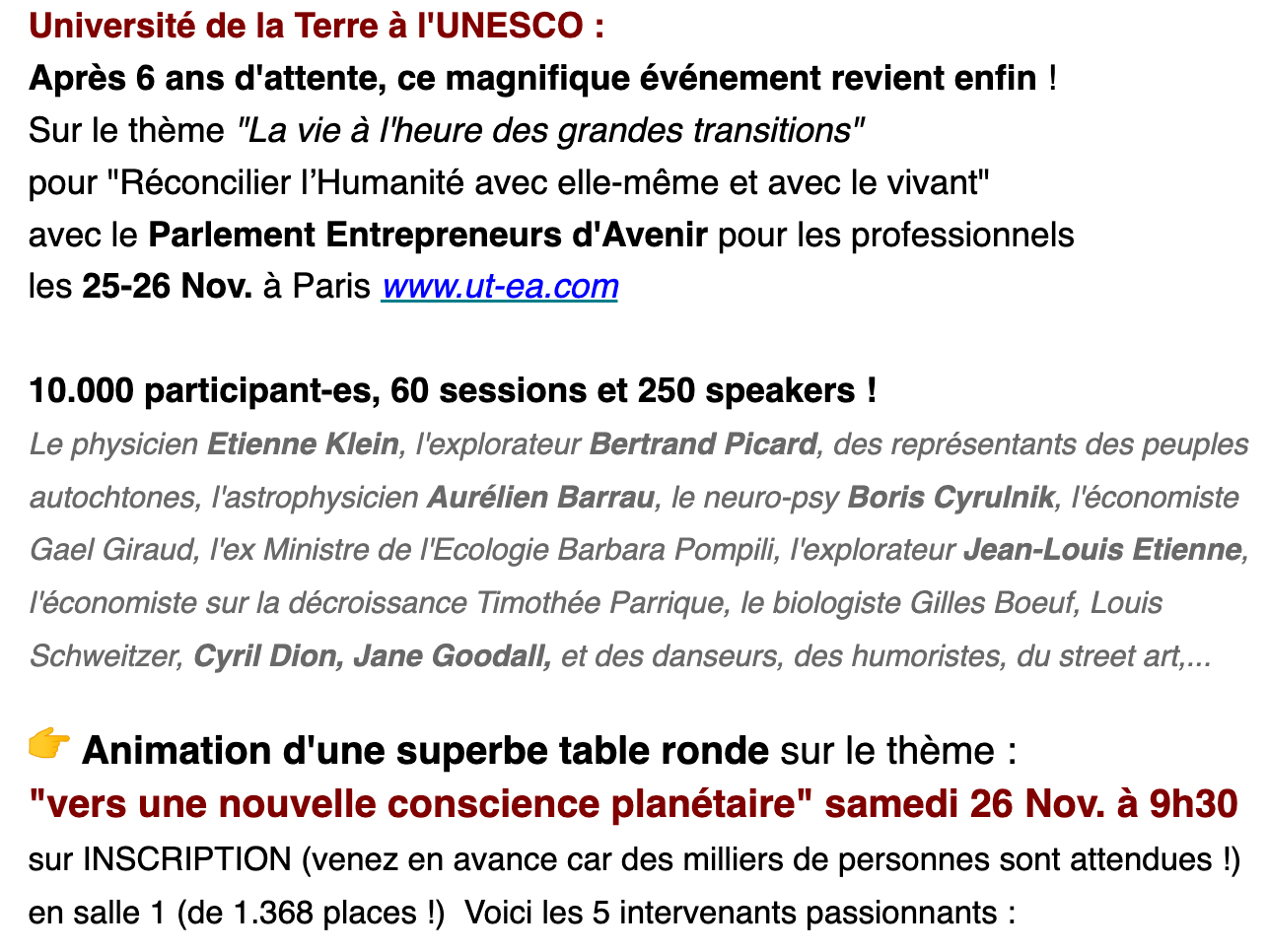 Université de la Terre à l'UNESCO :
Après 6 ans d'attente, ce magnifique événement revient enfin !
Sur le thème "La vie à l'heure des grandes transitions"
pour "Réconcilier l’Humanité avec elle-même et avec le vivant"
avec le Parlement Entrepreneurs d'Avenir pour les professionnels
les 25-26 Nov. à Paris www.ut-ea.com

10.000 participant-es, 60 sessions et 250 speakers !
Le physicien Etienne Klein, l'explorateur Bertrand Picard, des représentants des peuples autochtones, l'astrophysicien Aurélien Barrau, le neuro-psy Boris Cyrulnik, l'économiste Gael Giraud, l'ex Ministre de l'Ecologie Barbara Pompili, l'explorateur Jean-Louis Etienne, l'économiste sur la décroissance Timothée Parrique, le biologiste Gilles Boeuf, Louis Schweitzer, Cyril Dion, Jane Goodall, et des danseurs, des humoristes, du street art,...

👉 Animation d'une superbe table ronde sur le thème :
"vers une nouvelle conscience planétaire" samedi 26 Nov. à 9h30
sur INSCRIPTION (venez en avance car des milliers de personnes sont attendues !)
en salle 1 (de 1.368 places !) Voici les 5 intervenants passionnants :